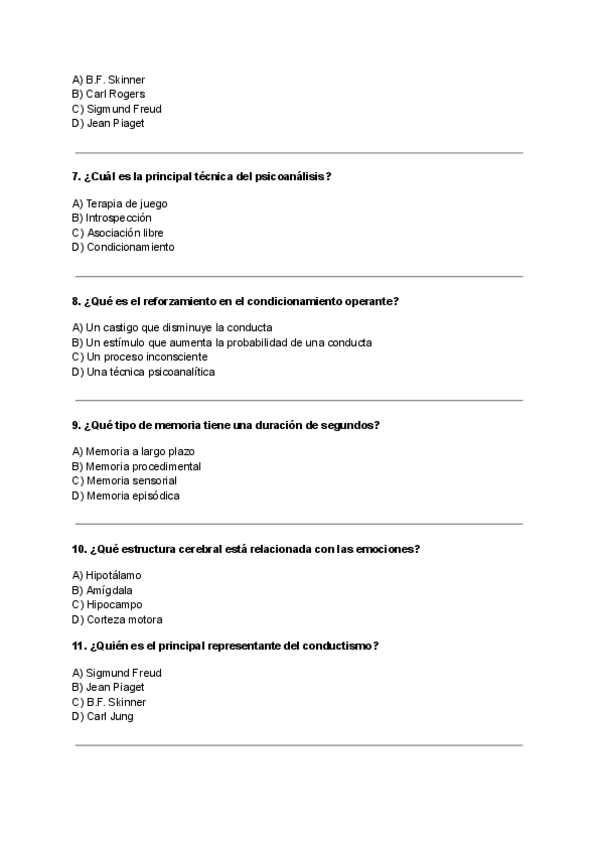 A) B.F. Skinner
B) Carl Rogers
C) Sigmund Freud
D) Jean Piaget

7. ¿Cuál es la principal técnica del psicoanálisis?

A) Terapia de juego
B) Introspección
C) Asociación libre
D) Condicionamiento

8. ¿Qué es el reforzamiento en el condicionamiento operante?

A) Un castigo que disminuye la conducta
B) Un estímulo que aumenta la probabilidad de una conducta
C) Un proceso inconsciente
D) Una técnica psicoanalítica

9. ¿Qué tipo de memoria tiene una duración de segundos?

A) Memoria a largo plazo
B) Memoria procedimental
C) Memoria sensorial
D) Memoria episódica

10. ¿Qué estructura cerebral está relacionada con las emociones?

A) Hipotálamo
B) Amígdala
C) Hipocampo
D) Corteza motora

11. ¿Quién es el principal representante del conductismo?

A) Sigmund Freud
B) Jean Piaget
C) B.F. Skinner
D) Carl Jung